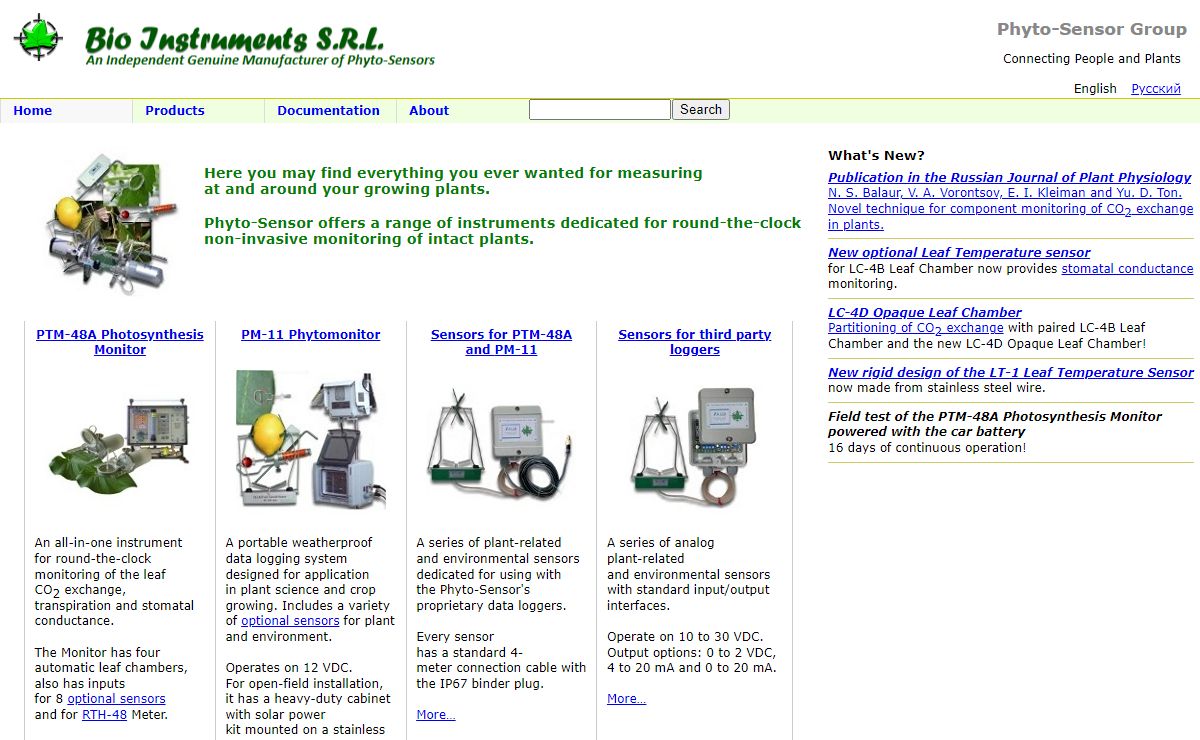 Bio Instruments S.R.L.
An Independent Genuine Manufacturer of Phyto-Sensors

Phyto-Sensor Group
Connecting People and Plants

English Русский

Home Products Documentation About Search

Here you may find everything you ever wanted for measuring at and around your growing plants.

Phyto-Sensor offers a range of instruments dedicated for round-the-clock non-invasive monitoring of intact plants.

PTM-48A Photosynthesis Monitor

An all-in-one instrument for round-the-clock monitoring of the leaf $CO_2$ exchange, transpiration and stomatal conductance.

The Monitor has four automatic leaf chambers, also has inputs for 8 optional sensors and for RTH-48 Meter.

PM-11 Phytomonitor

A portable weatherproof data logging system designed for application in plant science and crop growing. Includes a variety of optional sensors for plant and environment.

Operates on 12 VDC.
For open-field installation, it has a heavy-duty cabinet with solar power kit mounted on a stainless

Sensors for PTM-48A and PM-11

A series of plant-related and environmental sensors dedicated for using with the Phyto-Sensor's proprietary data loggers.

Every sensor has a standard 4-meter connection cable with the IP67 binder plug.

More...

Sensors for third party loggers

A series of analog plant-related and environmental sensors with standard input/output interfaces.

Operate on 10 to 30 VDC.
Output options: 0 to 2 VDC, 4 to 20 mA and 0 to 20 mA.

More...

What's New?

Publication in the Russian Journal of Plant Physiology
N. S. Balaur, V. A. Vorontsov, E. I. Kleiman and Yu. D. Ton.
Novel technique for component monitoring of $CO_2$ exchange in plants.

New optional Leaf Temperature sensor
for LC-4B Leaf Chamber now provides stomatal conductance monitoring.

LC-4D Opaque Leaf Chamber
Partitioning of $CO_2$ exchange with paired LC-4B Leaf Chamber and the new LC-4D Opaque Leaf Chamber!

New rigid design of the LT-1 Leaf Temperature Sensor
now made from stainless steel wire.

Field test of the PTM-48A Photosynthesis Monitor powered with the car battery
16 days of continuous operation!